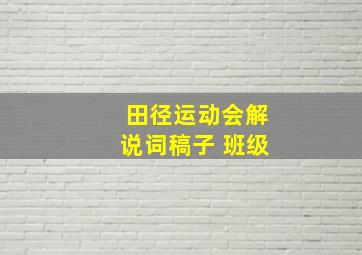 田径运动会解说词稿子 班级